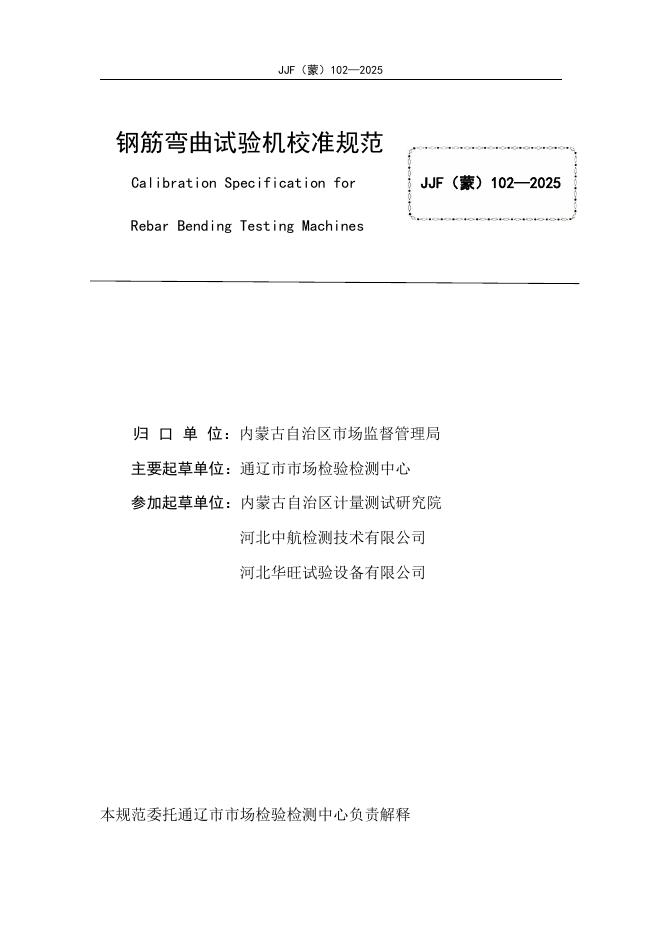 JJF（蒙）102—2025

钢筋弯曲试验机校准规范

Calibration Specification for

Rebar Bending Testing Machines

JJF（蒙）102—2025

归 口 单 位：内蒙古自治区市场监督管理局

主要起草单位：通辽市市场检验检测中心

参加起草单位：内蒙古自治区计量测试研究院

河北中航检测技术有限公司

河北华旺试验设备有限公司

本规范委托通辽市市场检验检测中心负责解释